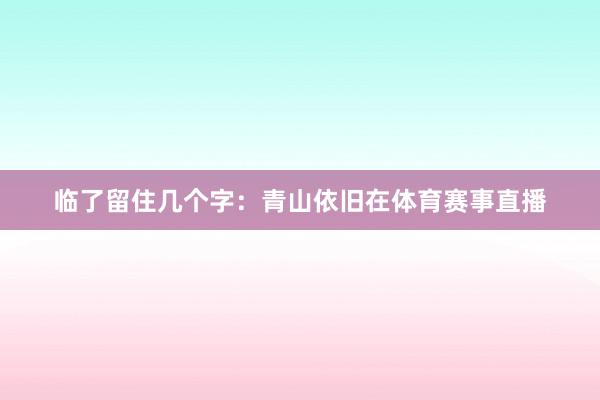 临了留住几个字：青山依旧在体育赛事直播